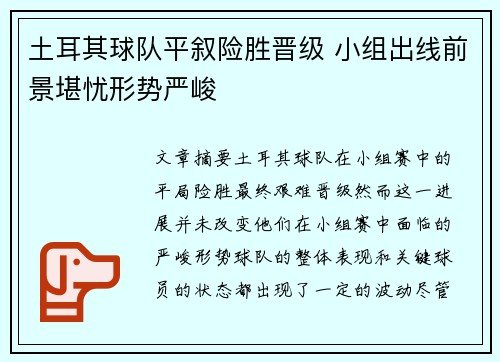 土耳其球队平叙险胜晋级 小组出线前景堪忧形势严峻

文章摘要土耳其球队在小组赛中的平局险胜最终艰难晋级然而这一进展并未改变他们在小组赛中面临的严峻形势球队的整体表现和关键球员的状态都出现了一定的波动尽管